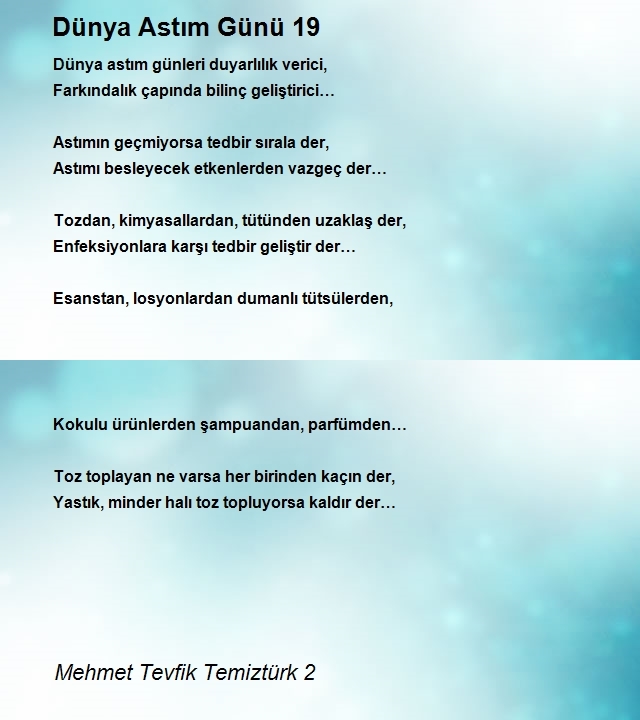 Dünya Astım Günü 19

Dünya astım günleri duyarlılık verici,
Farkındalık çapında bilinç geliştirici…

Astımın geçmiyorsa tedbir sırala der,
Astımı besleyecek etkenlerden vazgeç der…

Tozdan, kimyasallardan, tütünden uzaklaş der,
Enfeksiyonlara karşı tedbir geliştir der…

Esanstan, losyonlardan dumanlı tütsülerden,

Kokulu ürünlerden şampuandan, parfümden…

Toz toplayan ne varsa her birinden kaçın der,
Yastık, minder halı toz topluyorsa kaldır der…

Mehmet Tevfik Temiztürk 2